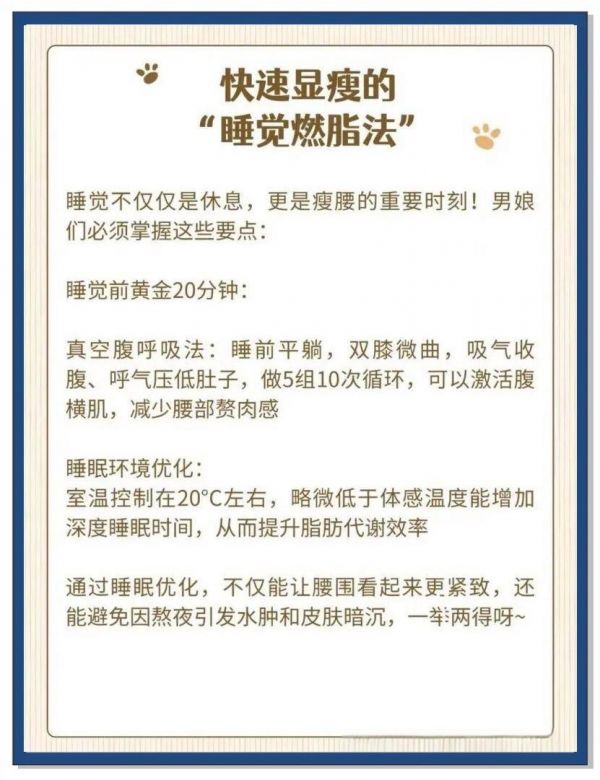 快速显瘦的
“睡觉燃脂法”

睡觉不仅仅是休息，更是瘦腰的重要时刻！男娘们必须掌握这些要点：

睡觉前黄金20分钟：

真空腹呼吸法：睡前平躺，双膝微曲，吸气收腹、呼气压低肚子，做5组10次循环，可以激活腹横肌，减少腰部赘肉感

睡眠环境优化：
室温控制在20°C左右，略微低于体感温度能增加深度睡眠时间，从而提升脂肪代谢效率

通过睡眠优化，不仅能让腰围看起来更紧致，还能避免因熬夜引发水肿和皮肤暗沉，一举两得呀~